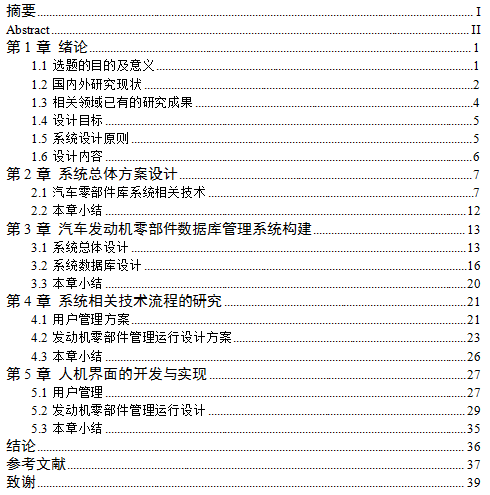 摘要 I
Abstract II
第 1 章 绪论 1
1.1 选题的目的及意义 1
1.2 国内外研究现状 2
1.3 相关领域已有的研究成果 4
1.4 设计目标 5
1.5 系统设计原则 5
1.6 设计内容 6
第 2 章 系统总体方案设计 7
2.1 汽车零部件库系统相关技术 7
2.2 本章小结 12
第 3 章 汽车发动机零部件数据库管理系统构建 13
3.1 系统总体设计 13
3.2 系统数据库设计 16
3.3 本章小结 20
第 4 章 系统相关技术流程的研究 21
4.1 用户管理方案 21
4.2 发动机零部件管理运行设计方案 23
4.3 本章小结 26
第 5 章 人机界面的开发与实现 27
5.1 用户管理 27
5.2 发动机零部件管理运行设计 29
5.3 本章小结 35
结论 36
参考文献 37
致谢 39